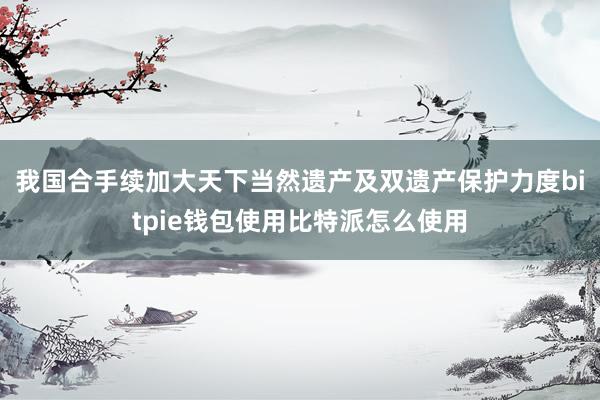 我国合手续加大天下当然遗产及双遗产保护力度bitpie钱包使用比特派怎么使用